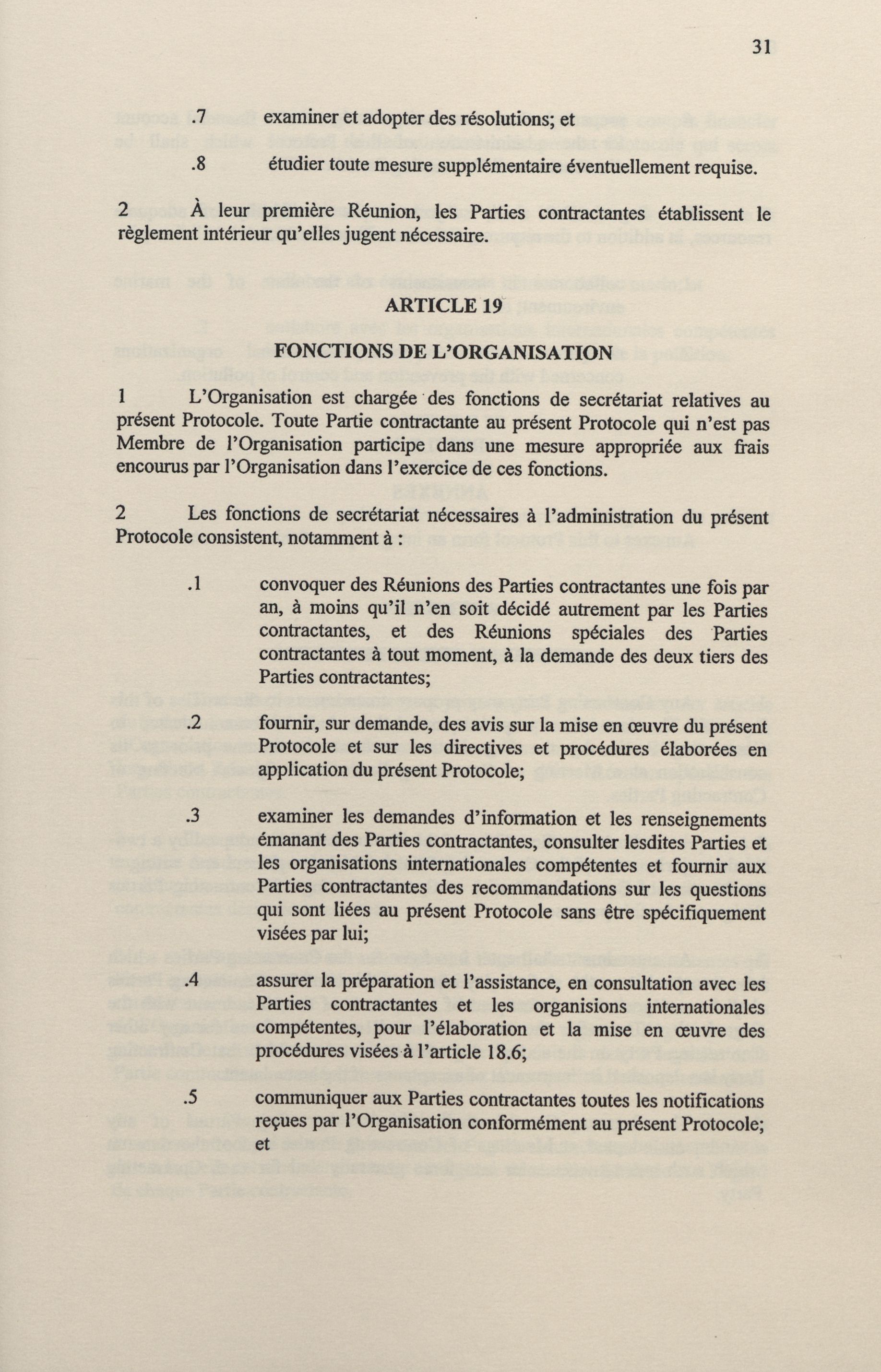 31

.7 examiner et adopter des résolutions; et

.8 étudier toute mesure supplémentaire éventuellement requise.

2 À leur première Réunion, les Parties contractantes établissent le règlement intérieur qu'elles jugent nécessaire.

ARTICLE 19

FONCTIONS DE L'ORGANISATION

1 L'Organisation est chargée des fonctions de secrétariat relatives au présent Protocole. Toute Partie contractante au présent Protocole qui n'est pas Membre de l'Organisation participe dans une mesure appropriée aux frais encourus par l'Organisation dans l'exercice de ces fonctions.

2 Les fonctions de secrétariat nécessaires à l'administration du présent Protocole consistent, notamment à :

.1 convoquer des Réunions des Parties contractantes une fois par an, à moins qu'il n'en soit décidé autrement par les Parties contractantes, et des Réunions spéciales des Parties contractantes à tout moment, à la demande des deux tiers des Parties contractantes;

.2 fournir, sur demande, des avis sur la mise en œuvre du présent Protocole et sur les directives et procédures élaborées en application du présent Protocole;

.3 examiner les demandes d'information et les renseignements émanant des Parties contractantes, consulter lesdites Parties et les organisations internationales compétentes et fournir aux Parties contractantes des recommandations sur les questions qui sont liées au présent Protocole sans être spécifiquement visées par lui;

.4 assurer la préparation et l'assistance, en consultation avec les Parties contractantes et les organisions internationales compétentes, pour l'élaboration et la mise en œuvre des procédures visées à l'article 18.6;

.5 communiquer aux Parties contractantes toutes les notifications reçues par l'Organisation conformément au présent Protocole; et